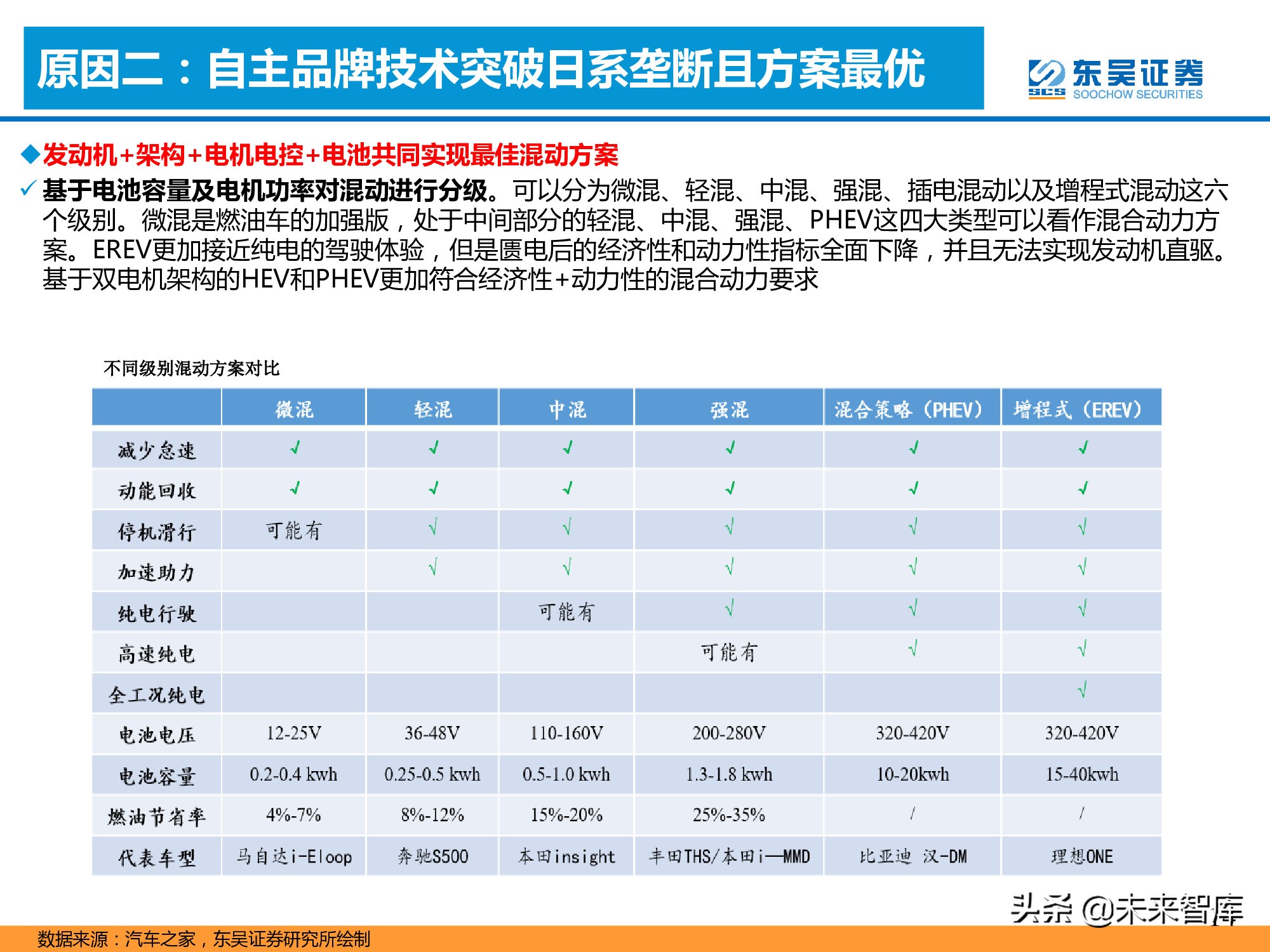 原因二：自主品牌技术突破日系垄断且方案最优

东吴证券
SCS SOOCHOW SECURITIES

◆发动机+架构+电机电控+电池共同实现最佳混动方案

✓基于电池容量及电机功率对混动进行分级。可以分为微混、轻混、中混、强混、插电混动以及增程式混动这六个级别。微混是燃油车的加强版，处于中间部分的轻混、中混、强混、PHEV这四大类型可以看作混合动力方案。EREV更加接近纯电的驾驶体验，但是匮电后的经济性和动力性指标全面下降，并且无法实现发动机直驱。基于双电机架构的HEV和PHEV更加符合经济性+动力性的混合动力要求

不同级别混动方案对比

| | 微混 | 轻混 | 中混 | 强混 | 混合策略（PHEV） | 增程式（EREV） |
|---|---|---|---|---|---|---|
| 减少怠速 | √ | √ | √ | √ | √ | √ |
| 动能回收 | √ | √ | √ | √ | √ | √ |
| 停机滑行 | 可能有 | √ | √ | √ | √ | √ |
| 加速助力 | | √ | √ | √ | √ | √ |
| 纯电行驶 | | | 可能有 | √ | √ | √ |
| 高速纯电 | | | | 可能有 | √ | √ |
| 全工况纯电 | | | | | | √ |
| 电池电压 | 12-25V | 36-48V | 110-160V | 200-280V | 320-420V | 320-420V |
| 电池容量 | 0.2-0.4 kwh | 0.25-0.5 kwh | 0.5-1.0 kwh | 1.3-1.8 kwh | 10-20kwh | 15-40kwh |
| 燃油节省率 | 4%-7% | 8%-12% | 15%-20% | 25%-35% | / | / |
| 代表车型 | 马自达i-Eloop | 奔驰S500 | 本田insight | 丰田THS/本田i—MMD | 比亚迪 汉-DM | 理想ONE |

头条 @未来智库

数据来源：汽车之家，东吴证券研究所绘制